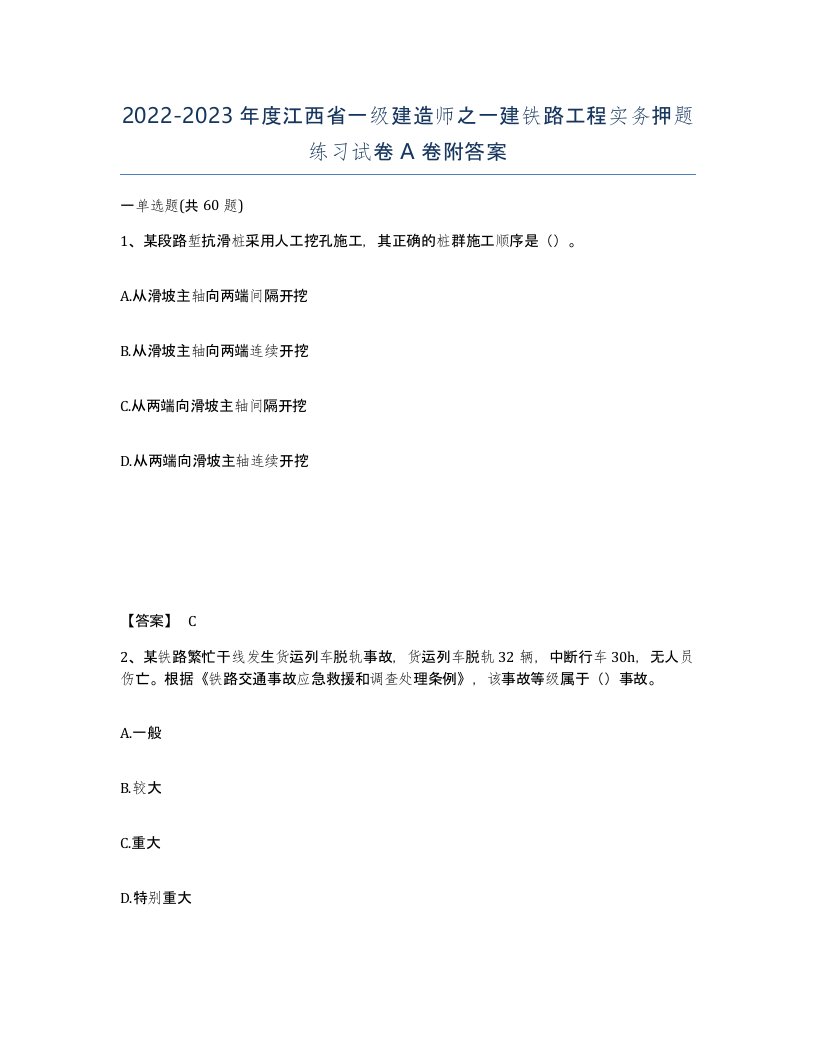 2022-2023年度江西省一级建造师之一建铁路工程实务押题练习试卷A卷附答案

一单选题(共60题)

1、某段路堑抗滑桩采用人工挖孔施工，其正确的桩群施工顺序是（）。

A.从滑坡主轴向两端间隔开挖

B.从滑坡主轴向两端连续开挖

C.从两端向滑坡主轴间隔开挖

D.从两端向滑坡主轴连续开挖

【答案】 C

2、某铁路繁忙干线发生货运列车脱轨事故，货运列车脱轨32辆，中断行车30h，无人员伤亡。根据《铁路交通事故应急救援和调查处理条例》，该事故等级属于（）事故。

A.一般

B.较大

C.重大

D.特别重大